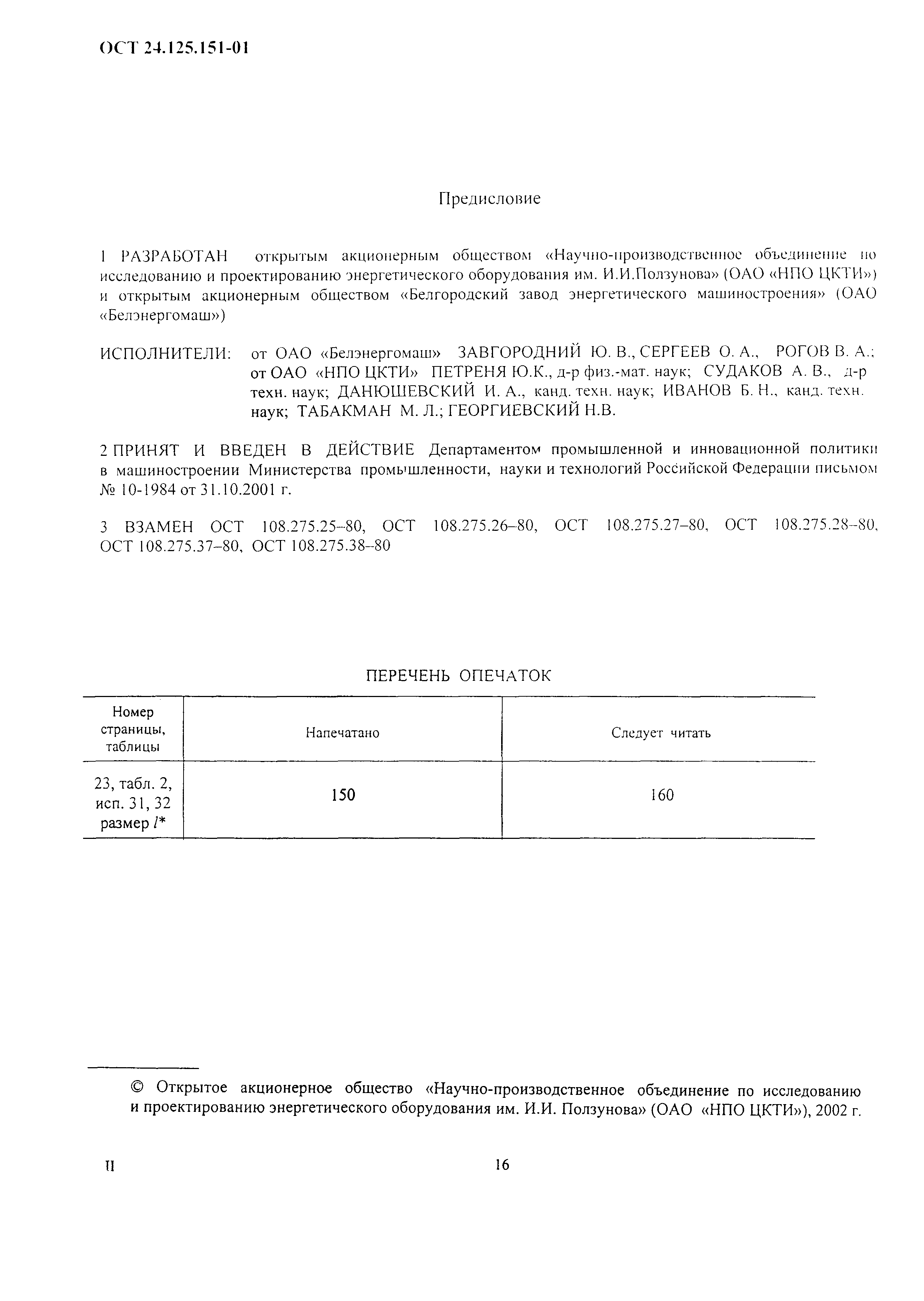 ОСТ 24.125.151-01

Предисловие

1 РАЗРАБОТАН открытым акционерным обществом «Научно-производственное объединение по исследованию и проектированию энергетического оборудования им. И.И.Ползунова» (ОАО «НПО ЦКТИ») и открытым акционерным обществом «Белгородский завод энергетического машиностроения» (ОАО «Белэнергомаш»)

ИСПОЛНИТЕЛИ: от ОАО «Белэнергомаш» ЗАВГОРОДНИЙ Ю. В., СЕРГЕЕВ О. А., РОГОВ В. А.; от ОАО «НПО ЦКТИ» ПЕТРЕНЯ Ю.К., д-р физ.-мат. наук; СУДАКОВ А. В., д-р техн. наук; ДАНЮШЕВСКИЙ И. А., канд. техн. наук; ИВАНОВ Б. Н., канд. техн. наук; ТАБАКМАН М. Л.; ГЕОРГИЕВСКИЙ Н.В.

2 ПРИНЯТ И ВВЕДЕН В ДЕЙСТВИЕ Департаментом промышленной и инновационной политики в машиностроении Министерства промышленности, науки и технологий Российской Федерации письмом № 10-1984 от 31.10.2001 г.

3 ВЗАМЕН ОСТ 108.275.25–80, ОСТ 108.275.26–80, ОСТ 108.275.27–80, ОСТ 108.275.28–80, ОСТ 108.275.37–80, ОСТ 108.275.38–80

ПЕРЕЧЕНЬ ОПЕЧАТОК

| Номер страницы, таблицы | Напечатано | Следует читать |
|---|---|---|
| 23, табл. 2, исп. 31, 32 размер $l$* | 150 | 160 |

© Открытое акционерное общество «Научно-производственное объединение по исследованию и проектированию энергетического оборудования им. И.И. Ползунова» (ОАО «НПО ЦКТИ»), 2002 г.

II

16